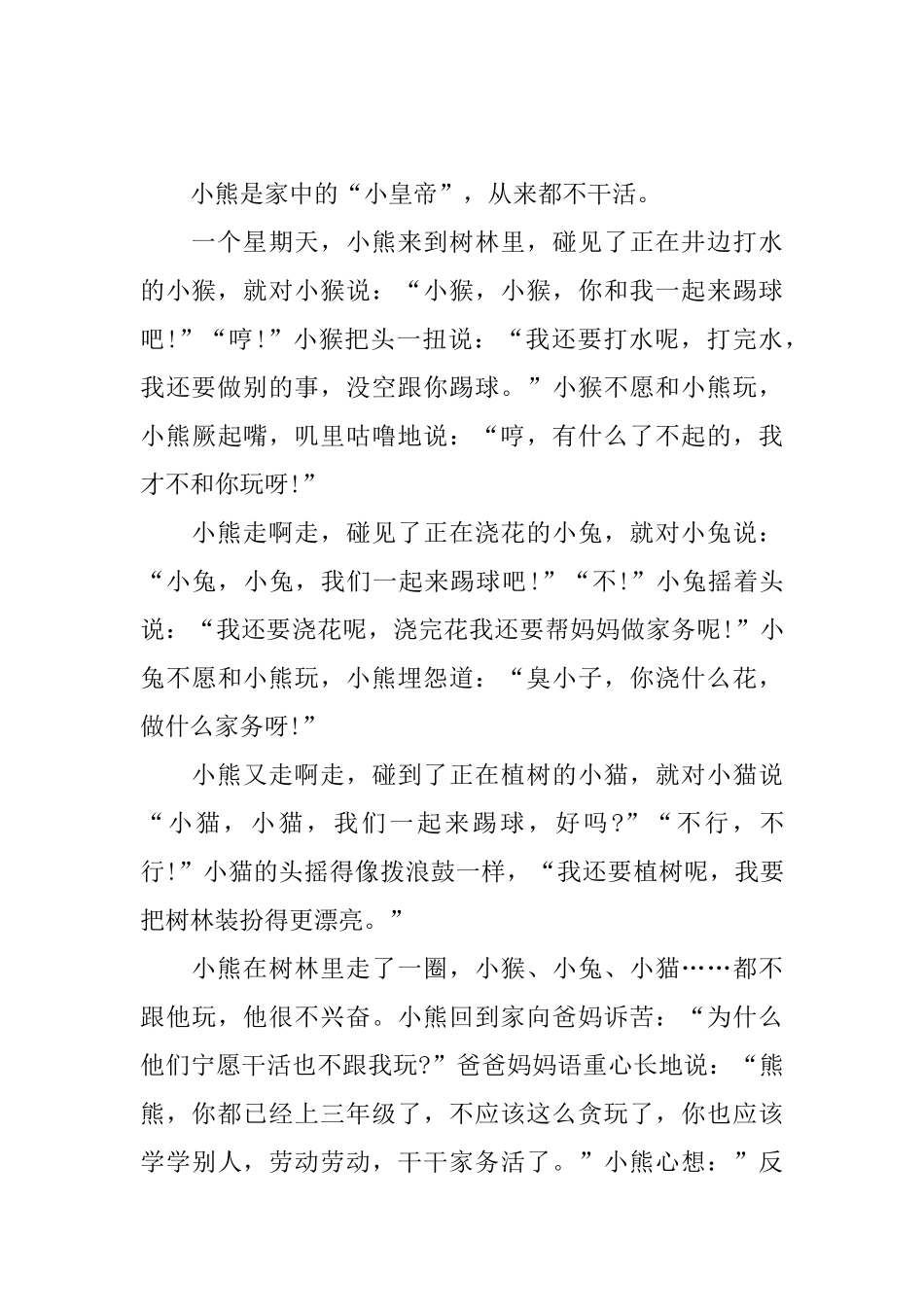 小熊是家中的“小皇帝”，从来都不干活。

一个星期天，小熊来到树林里，碰见了正在井边打水的小猴，就对小猴说：“小猴，小猴，你和我一起来踢球吧!”“哼!”小猴把头一扭说：“我还要打水呢，打完水，我还要做别的事，没空跟你踢球。”小猴不愿和小熊玩，小熊厥起嘴，叽里咕噜地说：“哼，有什么了不起的，我才不和你玩呀!”

小熊走啊走，碰见了正在浇花的小兔，就对小兔说：“小兔，小兔，我们一起来踢球吧!”“不!”小兔摇着头说：“我还要浇花呢，浇完花我还要帮妈妈做家务呢!”小兔不愿和小熊玩，小熊埋怨道：“臭小子，你浇什么花，做什么家务呀!”

小熊又走啊走，碰到了正在植树的小猫，就对小猫说“小猫，小猫，我们一起来踢球，好吗?”“不行，不行!”小猫的头摇得像拨浪鼓一样，“我还要植树呢，我要把树林装扮得更漂亮。”

小熊在树林里走了一圈，小猴、小兔、小猫……都不跟他玩，他很不兴奋。小熊回到家向爸妈诉苦：“为什么他们宁愿干活也不跟我玩?”爸爸妈妈语重心长地说：“熊熊，你都已经上三年级了，不应该这么贪玩了，你也应该学学别人，劳动劳动，干干家务活了。”小熊心想：”反